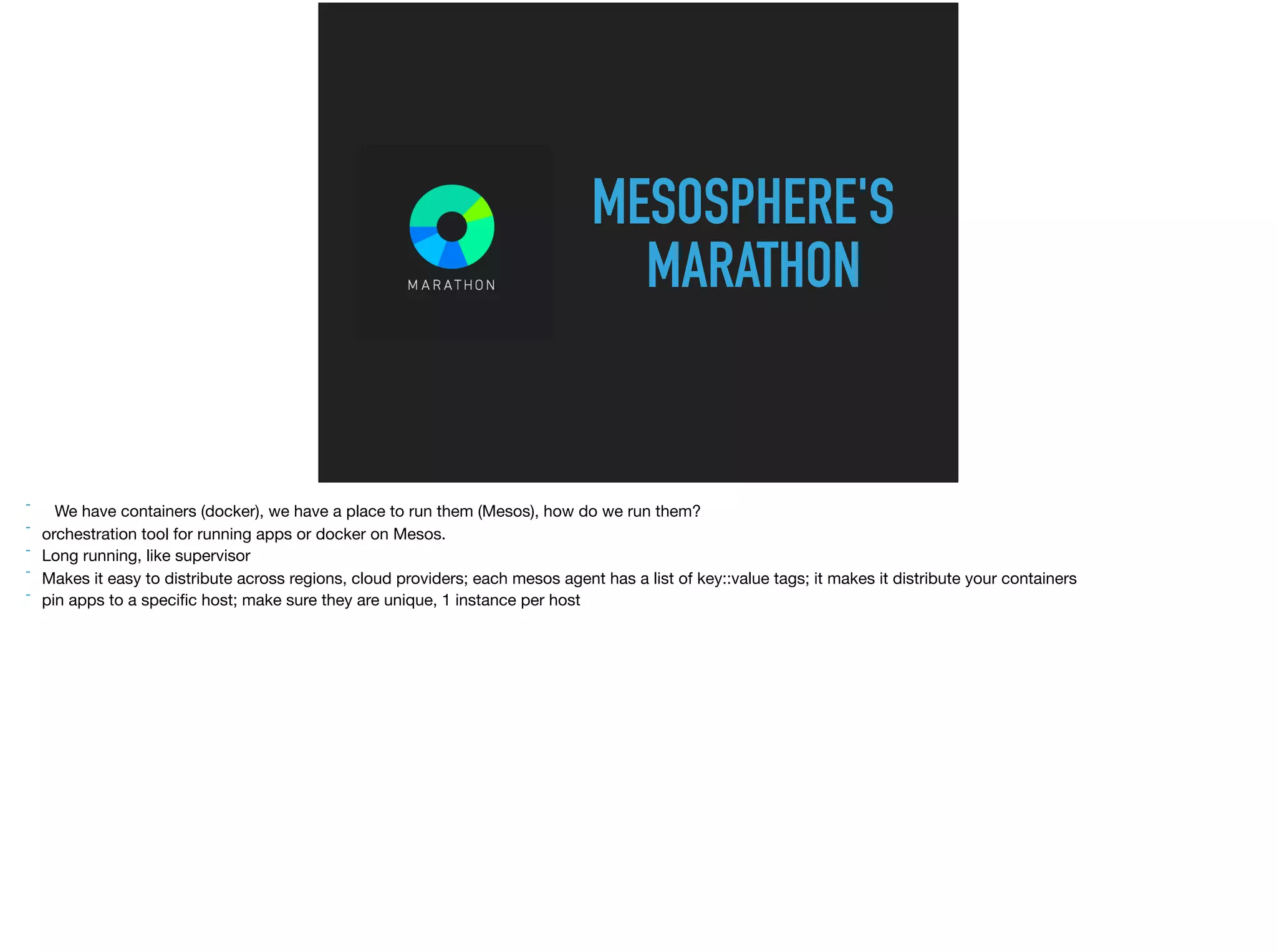 MARATHON

MESOSPHERE'S MARATHON

- We have containers (docker), we have a place to run them (Mesos), how do we run them?
- orchestration tool for running apps or docker on Mesos.
- Long running, like supervisor
- Makes it easy to distribute across regions, cloud providers; each mesos agent has a list of key::value tags; it makes it distribute your containers
- pin apps to a specific host; make sure they are unique, 1 instance per host